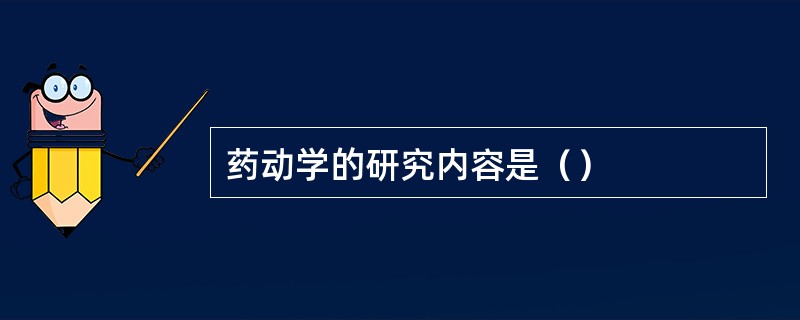 药动学的研究内容是（）